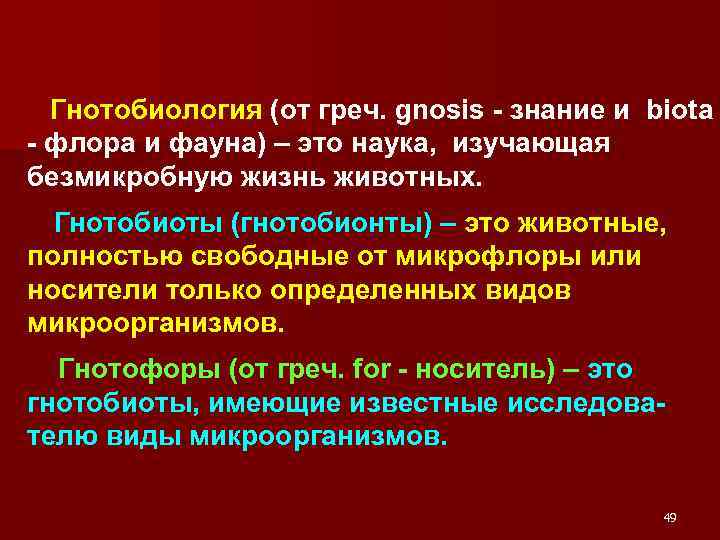 Гнотобиология (от греч. gnosis - знание и biota - флора и фауна) – это наука, изучающая безмикробную жизнь животных.

Гнотобиоты (гнотобионты) – это животные, полностью свободные от микрофлоры или носители только определенных видов микроорганизмов.

Гнотофоры (от греч. for - носитель) – это гнотобиоты, имеющие известные исследователю виды микроорганизмов.

49